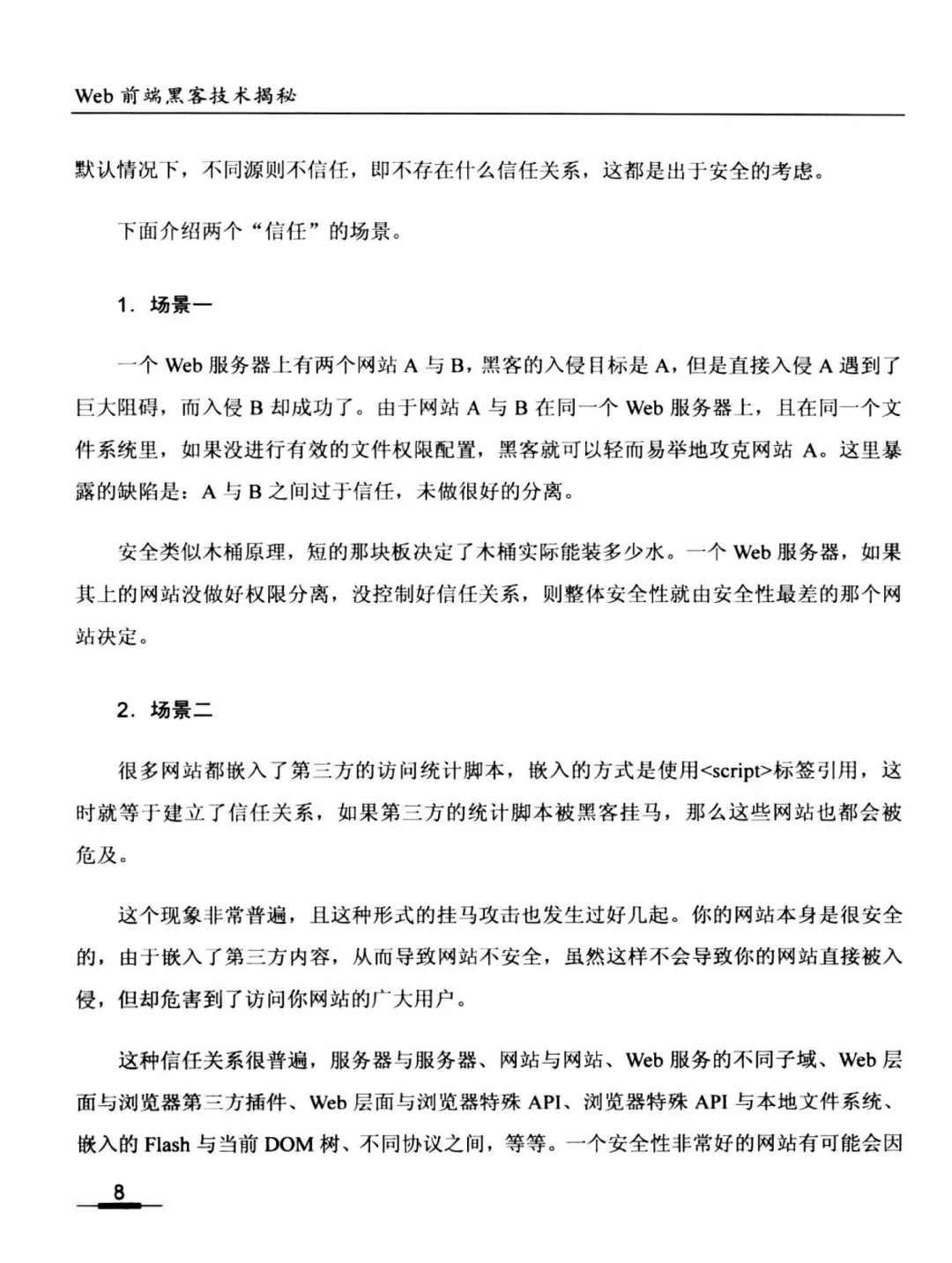 Web 前端黑客技术揭秘

默认情况下，不同源则不信任，即不存在什么信任关系，这都是出于安全的考虑。

下面介绍两个“信任”的场景。

1. 场景一

一个 Web 服务器上有两个网站 A 与 B，黑客的入侵目标是 A，但是直接入侵 A 遇到了巨大阻碍，而入侵 B 却成功了。由于网站 A 与 B 在同一个 Web 服务器上，且在同一个文件系统里，如果没进行有效的文件权限配置，黑客就可以轻而易举地攻克网站 A。这里暴露的缺陷是：A 与 B 之间过于信任，未做很好的分离。

安全类似木桶原理，短的那块板决定了木桶实际能装多少水。一个 Web 服务器，如果其上的网站没做好权限分离，没控制好信任关系，则整体安全性就由安全性最差的那个网站决定。

2. 场景二

很多网站都嵌入了第三方的访问统计脚本，嵌入的方式是使用<script>标签引用，这时就等于建立了信任关系，如果第三方的统计脚本被黑客挂马，那么这些网站也都会被危及。

这个现象非常普遍，且这种形式的挂马攻击也发生过好几起。你的网站本身是很安全的，由于嵌入了第三方内容，从而导致网站不安全，虽然这样不会导致你的网站直接被入侵，但却危害到了访问你网站的广大用户。

这种信任关系很普遍，服务器与服务器、网站与网站、Web 服务的不同子域、Web 层面与浏览器第三方插件、Web 层面与浏览器特殊 API、浏览器特殊 API 与本地文件系统、嵌入的 Flash 与当前 DOM 树、不同协议之间，等等。一个安全性非常好的网站有可能会因

8